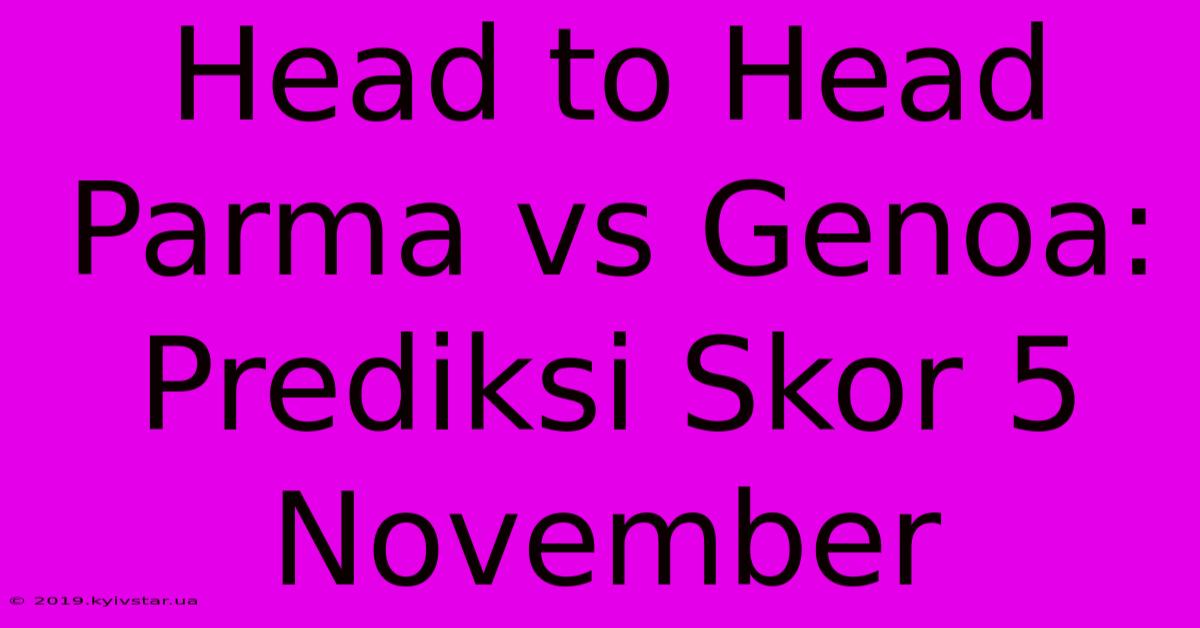 Head to Head Parma vs Genoa: Prediksi Skor 5 November

© 2019.kyivstar.ua